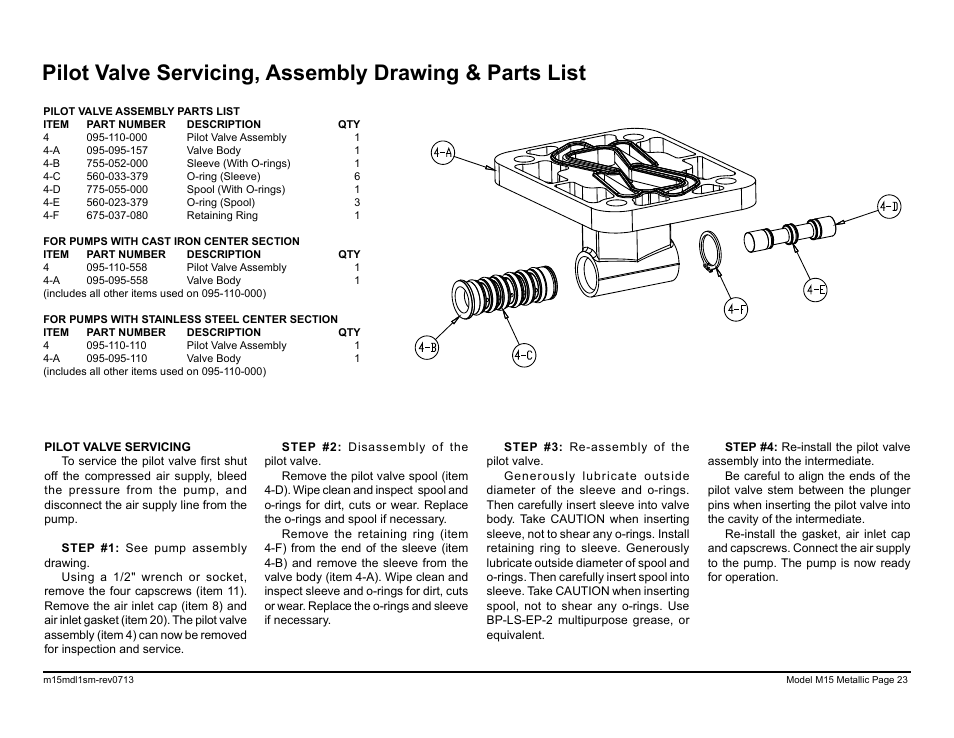 Pilot Valve Servicing, Assembly Drawing & Parts List

PILOT VALVE ASSEMBLY PARTS LIST

| ITEM | PART NUMBER | DESCRIPTION | QTY |
|---|---|---|---|
| 4 | 095-110-000 | Pilot Valve Assembly | 1 |
| 4-A | 095-095-157 | Valve Body | 1 |
| 4-B | 755-052-000 | Sleeve (With O-rings) | 1 |
| 4-C | 560-033-379 | O-ring (Sleeve) | 6 |
| 4-D | 775-055-000 | Spool (With O-rings) | 1 |
| 4-E | 560-023-379 | O-ring (Spool) | 3 |
| 4-F | 675-037-080 | Retaining Ring | 1 |

FOR PUMPS WITH CAST IRON CENTER SECTION

| ITEM | PART NUMBER | DESCRIPTION | QTY |
|---|---|---|---|
| 4 | 095-110-558 | Pilot Valve Assembly | 1 |
| 4-A | 095-095-558 | Valve Body | 1 |

(includes all other items used on 095-110-000)

FOR PUMPS WITH STAINLESS STEEL CENTER SECTION

| ITEM | PART NUMBER | DESCRIPTION | QTY |
|---|---|---|---|
| 4 | 095-110-110 | Pilot Valve Assembly | 1 |
| 4-A | 095-095-110 | Valve Body | 1 |

(includes all other items used on 095-110-000)

4-A
4-D
4-E
4-F
4-B
4-C

PILOT VALVE SERVICING
To service the pilot valve first shut off the compressed air supply, bleed the pressure from the pump, and disconnect the air supply line from the pump.

STEP #1: See pump assembly drawing.
Using a 1/2" wrench or socket, remove the four capscrews (item 11). Remove the air inlet cap (item 8) and air inlet gasket (item 20). The pilot valve assembly (item 4) can now be removed for inspection and service.

STEP #2: Disassembly of the pilot valve.
Remove the pilot valve spool (item 4-D). Wipe clean and inspect spool and o-rings for dirt, cuts or wear. Replace the o-rings and spool if necessary.
Remove the retaining ring (item 4-F) from the end of the sleeve (item 4-B) and remove the sleeve from the valve body (item 4-A). Wipe clean and inspect sleeve and o-rings for dirt, cuts or wear. Replace the o-rings and sleeve if necessary.

STEP #3: Re-assembly of the pilot valve.
Generously lubricate outside diameter of the sleeve and o-rings. Then carefully insert sleeve into valve body. Take CAUTION when inserting sleeve, not to shear any o-rings. Install retaining ring to sleeve. Generously lubricate outside diameter of spool and o-rings. Then carefully insert spool into sleeve. Take CAUTION when inserting spool, not to shear any o-rings. Use BP-LS-EP-2 multipurpose grease, or equivalent.

STEP #4: Re-install the pilot valve assembly into the intermediate.
Be careful to align the ends of the pilot valve stem between the plunger pins when inserting the pilot valve into the cavity of the intermediate.
Re-install the gasket, air inlet cap and capscrews. Connect the air supply to the pump. The pump is now ready for operation.

m15mdl1sm-rev0713

Model M15 Metallic Page 23